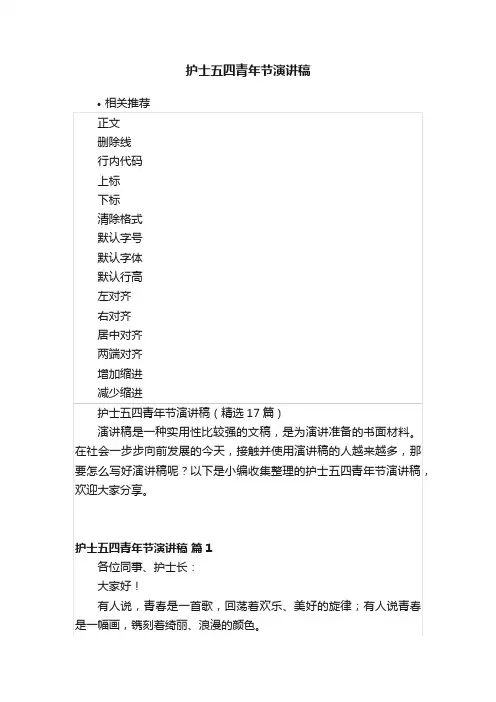 护士五四青年节演讲稿

• 相关推荐

正文
删除线
行内代码
上标
下标
清除格式
默认字号
默认字体
默认行高
左对齐
右对齐
居中对齐
两端对齐
增加缩进
减少缩进

护士五四青年节演讲稿（精选 17 篇）

演讲稿是一种实用性比较强的文稿，是为演讲准备的书面材料。在社会一步步向前发展的今天，接触并使用演讲稿的人越来越多，那要怎么写好演讲稿呢？以下是小编收集整理的护士五四青年节演讲稿，欢迎大家分享。

护士五四青年节演讲稿 篇 1

各位同事、护士长：

大家好！

有人说，青春是一首歌，回荡着欢乐、美好的旋律；有人说青春是一幅画，镌刻着绮丽、浪漫的颜色。